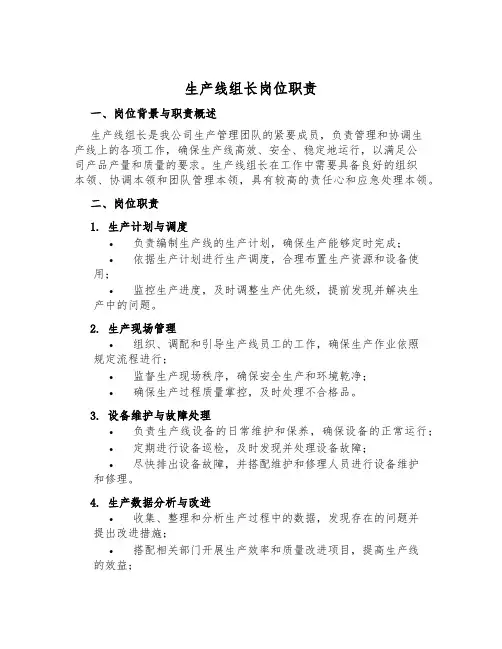 生产线组长岗位职责

一、岗位背景与职责概述

生产线组长是我公司生产管理团队的紧要成员，负责管理和协调生产线上的各项工作，确保生产线高效、安全、稳定地运行，以满足公司产品产量和质量的要求。生产线组长在工作中需要具备良好的组织本领、协调本领和团队管理本领，具有较高的责任心和应急处理本领。

二、岗位职责

1. 生产计划与调度

• 负责编制生产线的生产计划，确保生产能够定时完成；

• 依据生产计划进行生产调度，合理布置生产资源和设备使用；

• 监控生产进度，及时调整生产优先级，提前发现并解决生产中的问题。

2. 生产现场管理

• 组织、调配和引导生产线员工的工作，确保生产作业依照规定流程进行；

• 监督生产现场秩序，确保安全生产和环境乾净；

• 确保生产过程质量掌控，及时处理不合格品。

3. 设备维护与故障处理

• 负责生产线设备的日常维护和保养，确保设备的正常运行；

• 定期进行设备巡检，及时发现并处理设备故障；

• 尽快排出设备故障，并搭配维护和修理人员进行设备维护和修理。

4. 生产数据分析与改进

• 收集、整理和分析生产过程中的数据，发现存在的问题并提出改进措施；

• 搭配相关部门开展生产效率和质量改进项目，提高生产线的效益；